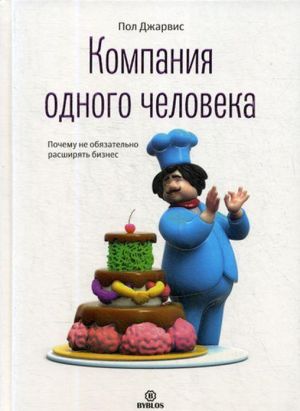 Пол Джарвис

Компания одного человека

Почему не обязательно расширять бизнес

B
BYBLOS